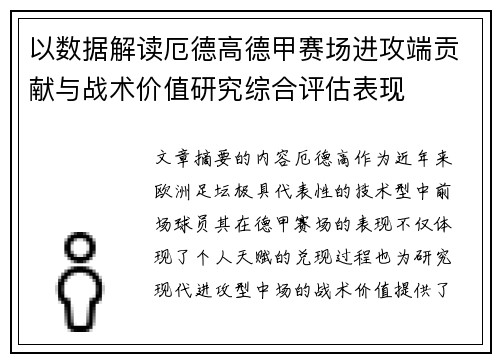 以数据解读厄德高德甲赛场进攻端贡献与战术价值研究综合评估表现

文章摘要的内容厄德高作为近年来欧洲足坛极具代表性的技术型中前场球员其在德甲赛场的表现不仅体现了个人天赋的兑现过程也为研究现代进攻型中场的战术价值提供了